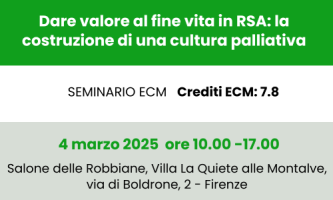 Dare valore al fine vita in RSA: la costruzione di una cultura palliativa

SEMINARIO ECM Crediti ECM: 7.8

4 marzo 2025 ore 10.00 -17.00

Salone delle Robbiane, Villa La Quiete alle Montalve, via di Boldrone, 2 - Firenze